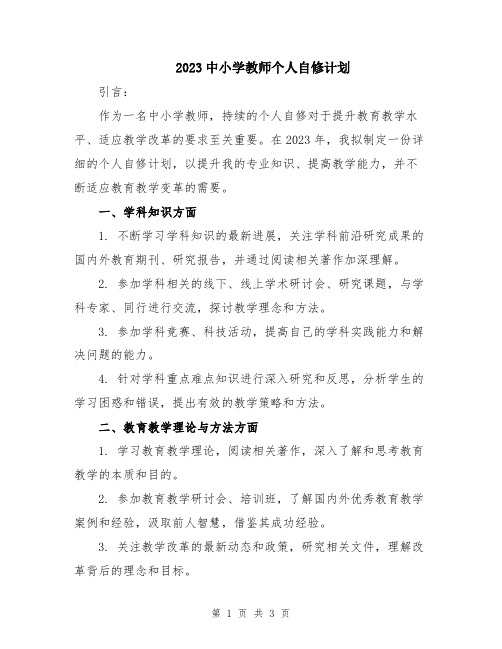 2023 中小学教师个人自修计划

引言：

作为一名中小学教师，持续的个人自修对于提升教育教学水平、适应教学改革的要求至关重要。在 2023 年，我拟制定一份详细的个人自修计划，以提升我的专业知识、提高教学能力，并不断适应教育教学变革的需要。

一、学科知识方面

1. 不断学习学科知识的最新进展，关注学科前沿研究成果的国内外教育期刊、研究报告，并通过阅读相关著作加深理解。

2. 参加学科相关的线下、线上学术研讨会、研究课题，与学科专家、同行进行交流，探讨教学理念和方法。

3. 参加学科竞赛、科技活动，提高自己的学科实践能力和解决问题的能力。

4. 针对学科重点难点知识进行深入研究和反思，分析学生的学习困惑和错误，提出有效的教学策略和方法。

二、教育教学理论与方法方面

1. 学习教育教学理论，阅读相关著作，深入了解和思考教育教学的本质和目的。

2. 参加教育教学研讨会、培训班，了解国内外优秀教育教学案例和经验，汲取前人智慧，借鉴其成功经验。

3. 关注教学改革的最新动态和政策，研究相关文件，理解改革背后的理念和目标。

第 1 页 共 3 页